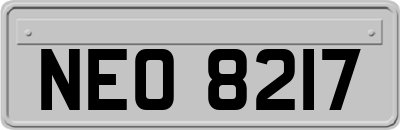 NEO 8217